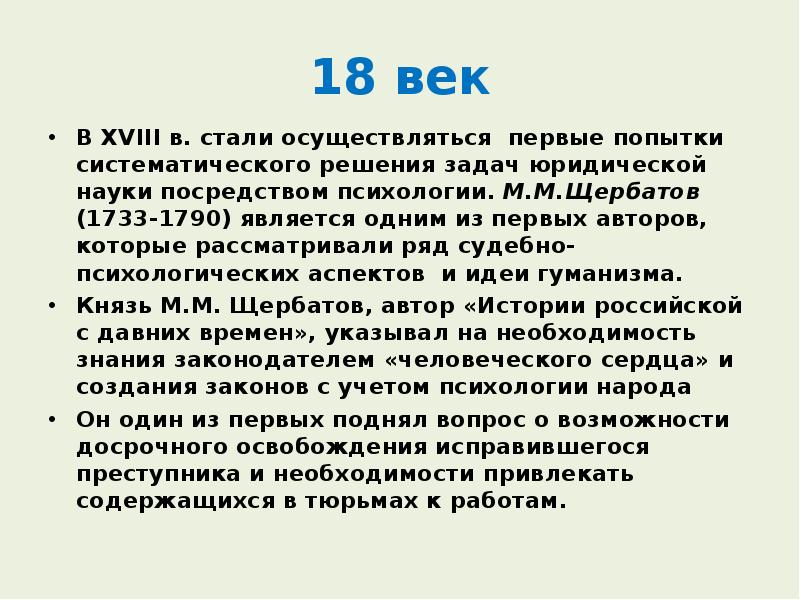 18 век

• В XVIII в. стали осуществляться первые попытки систематического решения задач юридической науки посредством психологии. М.М.Щербатов (1733-1790) является одним из первых авторов, которые рассматривали ряд судебно-психологических аспектов и идеи гуманизма.

• Князь М.М. Щербатов, автор «Истории российской с давних времен», указывал на необходимость знания законодателем «человеческого сердца» и создания законов с учетом психологии народа

• Он один из первых поднял вопрос о возможности досрочного освобождения исправившегося преступника и необходимости привлекать содержащихся в тюрьмах к работам.